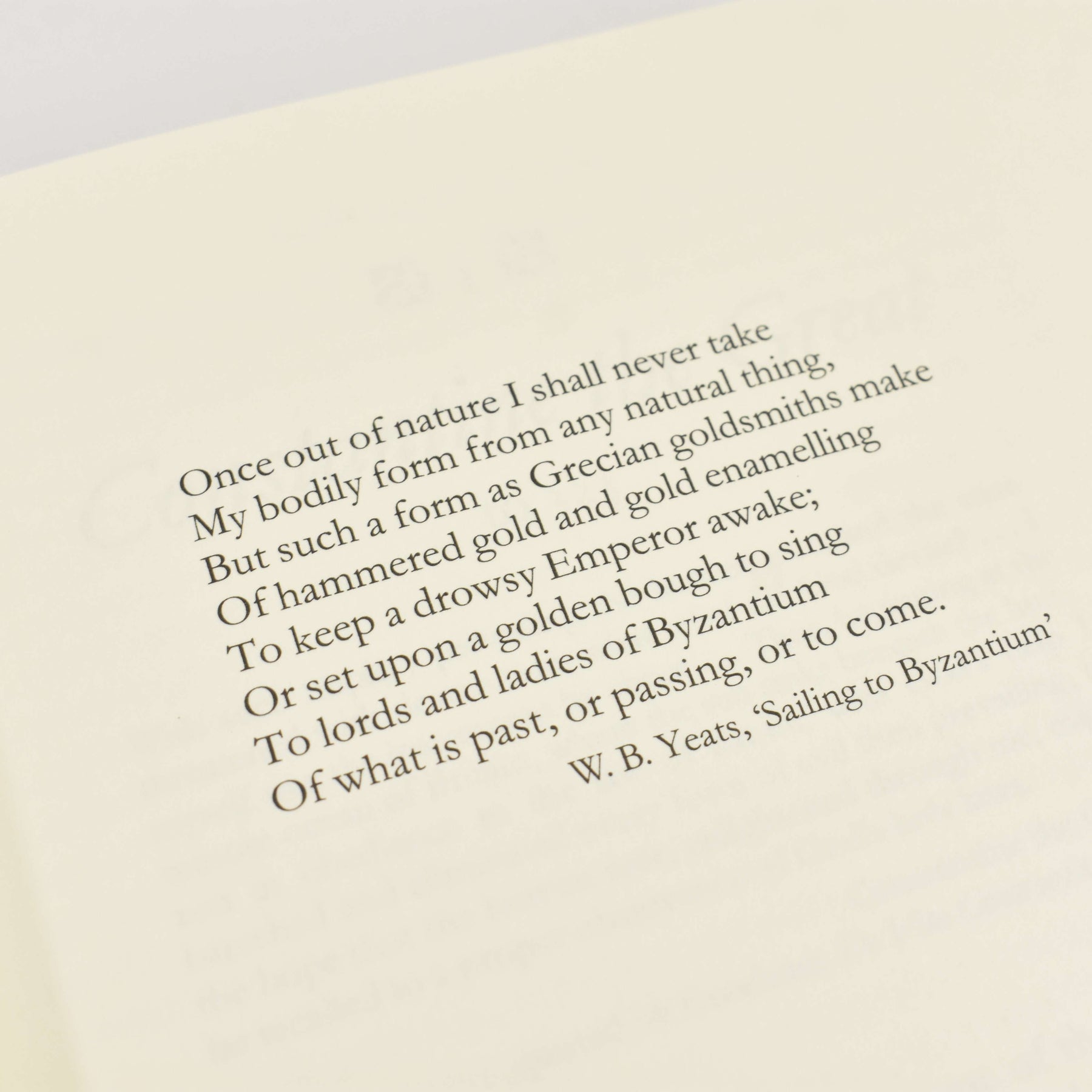 Once out of nature I shall never take
My bodily form from any natural thing,
But such a form as Grecian goldsmiths make
Of hammered gold and gold enamelling
To keep a drowsy Emperor awake;
Or set upon a golden bough to sing
To lords and ladies of Byzantium
Of what is past, or passing, or to come.

W. B. Yeats, 'Sailing to Byzantium'